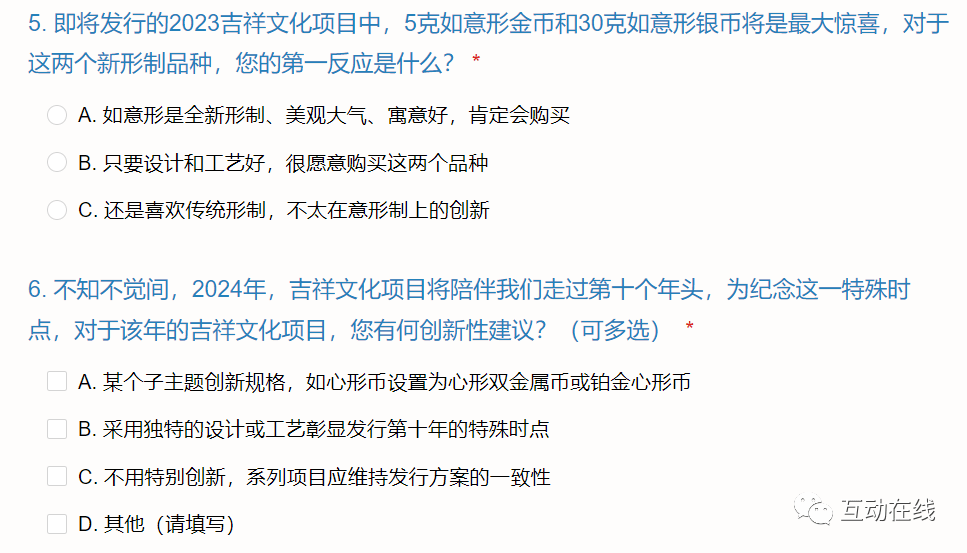 5. 即将发行的2023吉祥文化项目中，5克如意形金币和30克如意形银币将是最大惊喜，对于这两个新形制品种，您的第一反应是什么？ *

A. 如意形是全新形制、美观大气、寓意好，肯定会购买

B. 只要设计和工艺好，很愿意购买这两个品种

C. 还是喜欢传统形制，不太在意形制上的创新

6. 不知不觉间，2024年，吉祥文化项目将陪伴我们走过第十个年头，为纪念这一特殊时点，对于该年的吉祥文化项目，您有何创新性建议？（可多选） *

A. 某个子主题创新规格，如心形币设置为心形双金属币或铂金心形币

B. 采用独特的设计或工艺彰显发行第十年的特殊时点

C. 不用特别创新，系列项目应维持发行方案的一致性

D. 其他（请填写）

互动在线